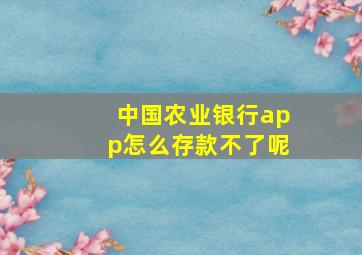 中国农业银行app怎么存款不了呢